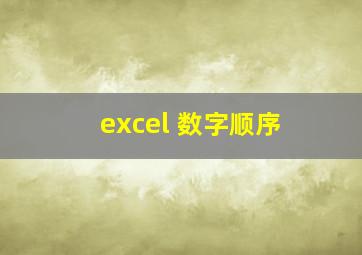 excel 数字顺序